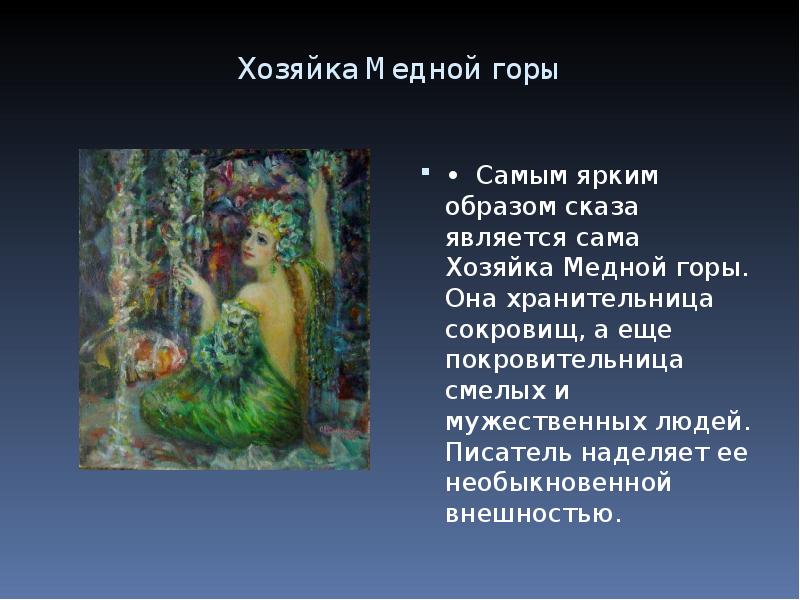 Хозяйка Медной горы

• Самым ярким образом сказа является сама Хозяйка Медной горы. Она хранительница сокровищ, а еще покровительница смелых и мужественных людей. Писатель наделяет ее необыкновенной внешностью.